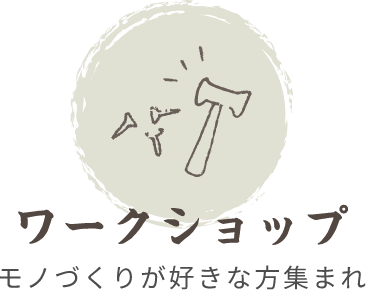 ワークショップ

モノづくりが好きな方集まれ